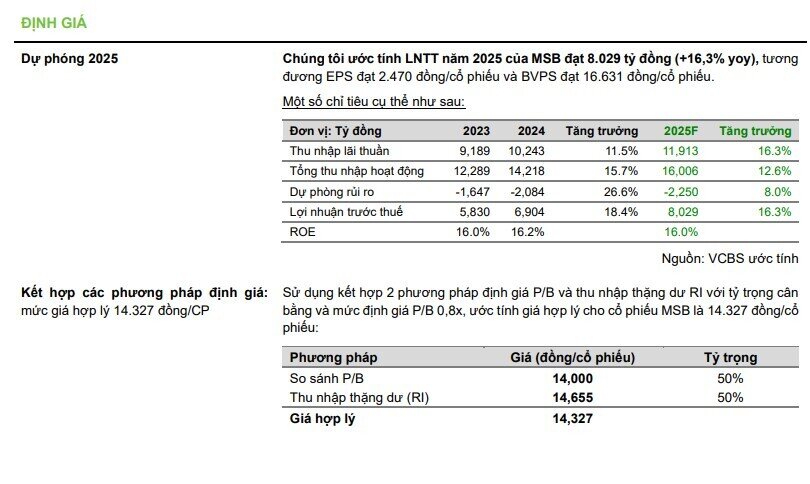 ĐỊNH GIÁ

Dự phóng 2025

Chúng tôi ước tính LNTT năm 2025 của MSB đạt 8.029 tỷ đồng (+16,3% yoy), tương đương EPS đạt 2.470 đồng/cổ phiếu và BVPS đạt 16.631 đồng/cổ phiếu.

Một số chỉ tiêu cụ thể như sau:

| Đơn vị: Tỷ đồng | 2023 | 2024 | Tăng trưởng | 2025F | Tăng trưởng |
|---|---|---|---|---|---|
| Thu nhập lãi thuần | 9,189 | 10,243 | 11.5% | 11,913 | 16.3% |
| Tổng thu nhập hoạt động | 12,289 | 14,218 | 15.7% | 16,006 | 12.6% |
| Dự phòng rủi ro | -1,647 | -2,084 | 26.6% | -2,250 | 8.0% |
| Lợi nhuận trước thuế | 5,830 | 6,904 | 18.4% | 8,029 | 16.3% |
| ROE | 16.0% | 16.2% | | 16.0% | |

Nguồn: VCBS ước tính

Kết hợp các phương pháp định giá: mức giá hợp lý 14.327 đồng/CP

Sử dụng kết hợp 2 phương pháp định giá P/B và thu nhập thặng dư RI với tỷ trọng cân bằng và mức định giá P/B 0,8x, ước tính giá hợp lý cho cổ phiếu MSB là 14.327 đồng/cổ phiếu:

| Phương pháp | Giá (đồng/cổ phiếu) | Tỷ trọng |
|---|---|---|
| So sánh P/B | 14,000 | 50% |
| Thu nhập thặng dư (RI) | 14,655 | 50% |
| Giá hợp lý | 14,327 | |